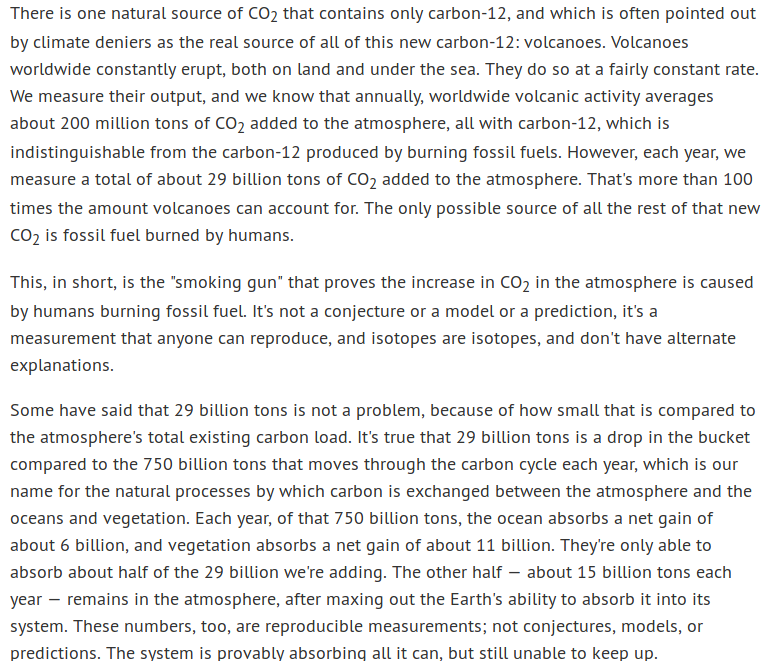 There is one natural source of $CO_2$ that contains only carbon-12, and which is often pointed out by climate deniers as the real source of all of this new carbon-12: volcanoes. Volcanoes worldwide constantly erupt, both on land and under the sea. They do so at a fairly constant rate. We measure their output, and we know that annually, worldwide volcanic activity averages about 200 million tons of $CO_2$ added to the atmosphere, all with carbon-12, which is indistinguishable from the carbon-12 produced by burning fossil fuels. However, each year, we measure a total of about 29 billion tons of $CO_2$ added to the atmosphere. That's more than 100 times the amount volcanoes can account for. The only possible source of all the rest of that new $CO_2$ is fossil fuel burned by humans.

This, in short, is the "smoking gun" that proves the increase in $CO_2$ in the atmosphere is caused by humans burning fossil fuel. It's not a conjecture or a model or a prediction, it's a measurement that anyone can reproduce, and isotopes are isotopes, and don't have alternate explanations.

Some have said that 29 billion tons is not a problem, because of how small that is compared to the atmosphere's total existing carbon load. It's true that 29 billion tons is a drop in the bucket compared to the 750 billion tons that moves through the carbon cycle each year, which is our name for the natural processes by which carbon is exchanged between the atmosphere and the oceans and vegetation. Each year, of that 750 billion tons, the ocean absorbs a net gain of about 6 billion, and vegetation absorbs a net gain of about 11 billion. They're only able to absorb about half of the 29 billion we're adding. The other half — about 15 billion tons each year — remains in the atmosphere, after maxing out the Earth's ability to absorb it into its system. These numbers, too, are reproducible measurements; not conjectures, models, or predictions. The system is provably absorbing all it can, but still unable to keep up.